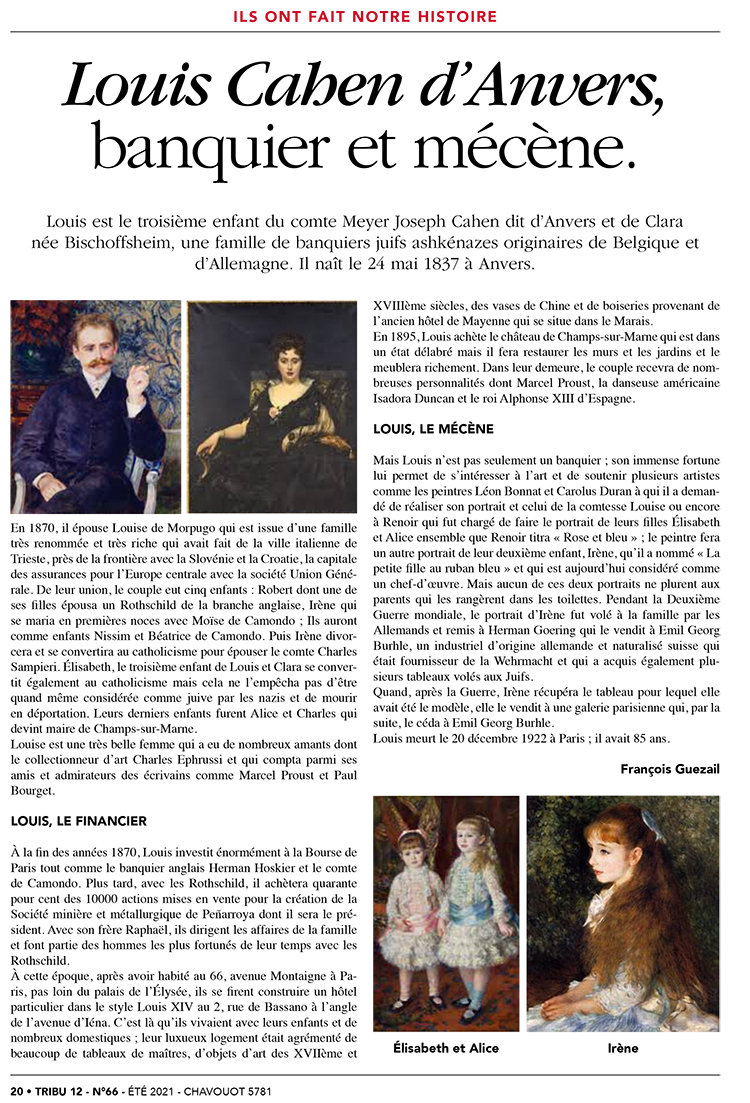 ILS ONT FAIT NOTRE HISTOIRE

Louis Cahen d'Anvers, banquier et mécène.

Louis est le troisième enfant du comte Meyer Joseph Cahen dit d'Anvers et de Clara née Bischoffsheim, une famille de banquiers juifs ashkénazes originaires de Belgique et d'Allemagne. Il naît le 24 mai 1837 à Anvers.

En 1870, il épouse Louise de Morpugo qui est issue d'une famille très renommée et très riche qui avait fait de la ville italienne de Trieste, près de la frontière avec la Slovénie et la Croatie, la capitale des assurances pour l'Europe centrale avec la société Union Générale. De leur union, le couple eut cinq enfants : Robert dont une de ses filles épousa un Rothschild de la branche anglaise, Irène qui se maria en premières noces avec Moïse de Camondo ; Ils auront comme enfants Nissim et Béatrice de Camondo. Puis Irène divorcera et se convertira au catholicisme pour épouser le comte Charles Sampieri. Élisabeth, le troisième enfant de Louis et Clara se convertit également au catholicisme mais cela ne l'empêcha pas d'être quand même considérée comme juive par les nazis et de mourir en déportation. Leurs derniers enfants furent Alice et Charles qui devint maire de Champs-sur-Marne.
Louise est une très belle femme qui a eu de nombreux amants dont le collectionneur d'art Charles Ephrussi et qui compta parmi ses amis et admirateurs des écrivains comme Marcel Proust et Paul Bourget.

LOUIS, LE FINANCIER

À la fin des années 1870, Louis investit énormément à la Bourse de Paris tout comme le banquier anglais Herman Hoskier et le comte de Camondo. Plus tard, avec les Rothschild, il achètera quarante pour cent des 10000 actions mises en vente pour la création de la Société minière et métallurgique de Peñarroya dont il sera le président. Avec son frère Raphaël, ils dirigent les affaires de la famille et font partie des hommes les plus fortunés de leur temps avec les Rothschild.
À cette époque, après avoir habité au 66, avenue Montaigne à Paris, pas loin du palais de l'Élysée, ils se firent construire un hôtel particulier dans le style Louis XIV au 2, rue de Bassano à l'angle de l'avenue d'Iéna. C'est là qu'ils vivaient avec leurs enfants et de nombreux domestiques ; leur luxueux logement était agrémenté de beaucoup de tableaux de maîtres, d'objets d'art des XVIIème et XVIIIème siècles, des vases de Chine et de boiseries provenant de l'ancien hôtel de Mayenne qui se situe dans le Marais.
En 1895, Louis achète le château de Champs-sur-Marne qui est dans un état délabré mais il fera restaurer les murs et les jardins et le meublera richement. Dans leur demeure, le couple recevra de nombreuses personnalités dont Marcel Proust, la danseuse américaine Isadora Duncan et le roi Alphonse XIII d'Espagne.

LOUIS, LE MÉCÈNE

Mais Louis n'est pas seulement un banquier ; son immense fortune lui permet de s'intéresser à l'art et de soutenir plusieurs artistes comme les peintres Léon Bonnat et Carolus Duran à qui il a demandé de réaliser son portrait et celui de la comtesse Louise ou encore à Renoir qui fut chargé de faire le portrait de leurs filles Élisabeth et Alice ensemble que Renoir titra « Rose et bleu » ; le peintre fera un autre portrait de leur deuxième enfant, Irène, qu'il a nommé « La petite fille au ruban bleu » et qui est aujourd'hui considéré comme un chef-d'œuvre. Mais aucun de ces deux portraits ne plurent aux parents qui les rangèrent dans les toilettes. Pendant la Deuxième Guerre mondiale, le portrait d'Irène fut volé à la famille par les Allemands et remis à Herman Goering qui le vendit à Emil Georg Burhle, un industriel d'origine allemande et naturalisé suisse qui était fournisseur de la Wehrmacht et qui a acquis également plusieurs tableaux volés aux Juifs.
Quand, après la Guerre, Irène récupéra le tableau pour lequel elle avait été le modèle, elle le vendit à une galerie parisienne qui, par la suite, le céda à Emil Georg Burhle.
Louis meurt le 20 décembre 1922 à Paris ; il avait 85 ans.

François Guezail

Élisabeth et Alice

Irène

20 • TRIBU 12 - N°66 - ÉTÉ 2021 - CHAVOUOT 5781